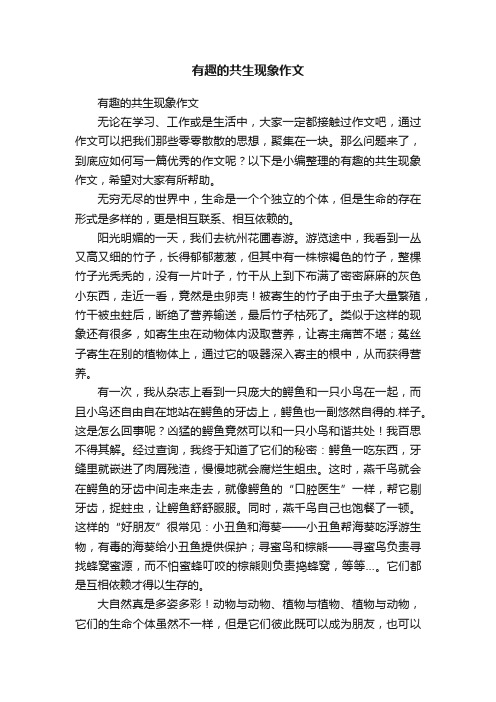 有趣的共生现象作文

有趣的共生现象作文

无论在学习、工作或是生活中，大家一定都接触过作文吧，通过作文可以把我们那些零零散散的思想，聚集在一块。那么问题来了，到底应如何写一篇优秀的作文呢？以下是小编整理的有趣的共生现象作文，希望对大家有所帮助。

无穷无尽的世界中，生命是一个个独立的个体，但是生命的存在形式是多样的，更是相互联系、相互依赖的。

阳光明媚的一天，我们去杭州花圃春游。游览途中，我看到一丛又高又细的竹子，长得郁郁葱葱，但其中有一株棕褐色的竹子，整棵竹子光秃秃的，没有一片叶子，竹干从上到下布满了密密麻麻的灰色小东西，走近一看，竟然是虫卵壳！被寄生的竹子由于虫子大量繁殖，竹干被虫蛀后，断绝了营养输送，最后竹子枯死了。类似于这样的现象还有很多，如寄生虫在动物体内汲取营养，让寄主痛苦不堪；菟丝子寄生在别的植物体上，通过它的吸器深入寄主的根中，从而获得营养。

有一次，我从杂志上看到一只庞大的鳄鱼和一只小鸟在一起，而且小鸟还自由自在地站在鳄鱼的牙齿上，鳄鱼也一副悠然自得的.样子。这是怎么回事呢？凶猛的鳄鱼竟然可以和一只小鸟和谐共处！我百思不得其解。经过查询，我终于知道了它们的秘密：鳄鱼一吃东西，牙缝里就嵌进了肉屑残渣，慢慢地就会腐烂生蛆虫。这时，燕千鸟就会在鳄鱼的牙齿中间走来走去，就像鳄鱼的“口腔医生”一样，帮它剔牙齿，捉蛀虫，让鳄鱼舒舒服服。同时，燕千鸟自己也饱餐了一顿。这样的“好朋友”很常见：小丑鱼和海葵——小丑鱼帮海葵吃浮游生物，有毒的海葵给小丑鱼提供保护；寻蜜鸟和棕熊——寻蜜鸟负责寻找蜂窝蜜源，而不怕蜜蜂叮咬的棕熊则负责捣蜂窝，等等…。它们都是互相依赖才得以生存的。

大自然真是多姿多彩！动物与动物、植物与植物、植物与动物，它们的生命个体虽然不一样，但是它们彼此既可以成为朋友，也可以